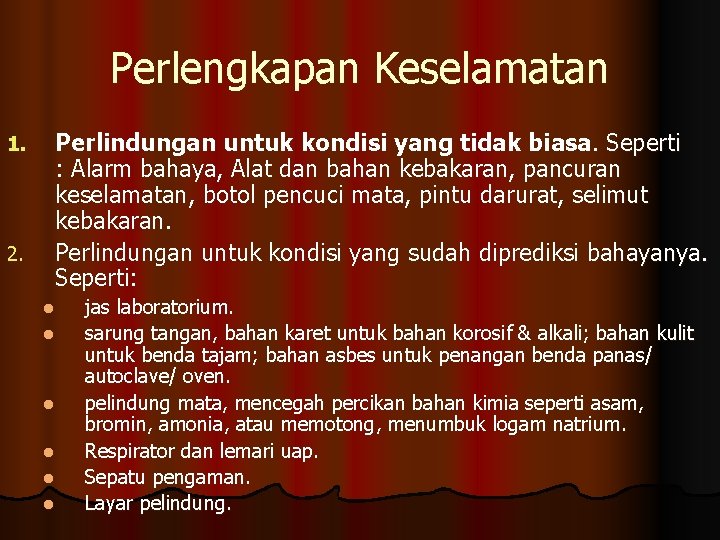 Perlengkapan Keselamatan

1. Perlindungan untuk kondisi yang tidak biasa. Seperti : Alarm bahaya, Alat dan bahan kebakaran, pancuran keselamatan, botol pencuci mata, pintu darurat, selimut kebakaran.

2. Perlindungan untuk kondisi yang sudah diprediksi bahayanya. Seperti:
• jas laboratorium.
• sarung tangan, bahan karet untuk bahan korosif & alkali; bahan kulit untuk benda tajam; bahan asbes untuk penangan benda panas/ autoclave/ oven.
• pelindung mata, mencegah percikan bahan kimia seperti asam, bromin, amonia, atau memotong, menumbuk logam natrium.
• Respirator dan lemari uap.
• Sepatu pengaman.
• Layar pelindung.